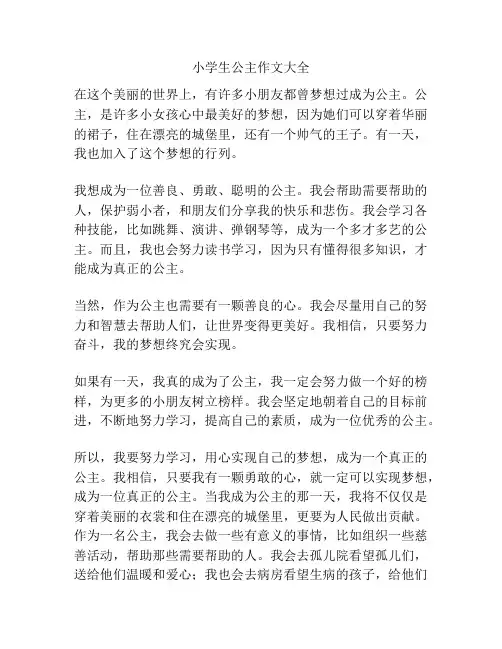 小学生公主作文大全

在这个美丽的世界上，有许多小朋友都曾梦想过成为公主。公主，是许多小女孩心中最美好的梦想，因为她们可以穿着华丽的裙子，住在漂亮的城堡里，还有一个帅气的王子。有一天，我也加入了这个梦想的行列。

我想成为一位善良、勇敢、聪明的公主。我会帮助需要帮助的人，保护弱小者，和朋友们分享我的快乐和悲伤。我会学习各种技能，比如跳舞、演讲、弹钢琴等，成为一个多才多艺的公主。而且，我也会努力读书学习，因为只有懂得很多知识，才能成为真正的公主。

当然，作为公主也需要有一颗善良的心。我会尽量用自己的努力和智慧去帮助人们，让世界变得更美好。我相信，只要努力奋斗，我的梦想终究会实现。

如果有一天，我真的成为了公主，我一定会努力做一个好的榜样，为更多的小朋友树立榜样。我会坚定地朝着自己的目标前进，不断地努力学习，提高自己的素质，成为一位优秀的公主。

所以，我要努力学习，用心实现自己的梦想，成为一个真正的公主。我相信，只要我有一颗勇敢的心，就一定可以实现梦想，成为一位真正的公主。当我成为公主的那一天，我将不仅仅是穿着美丽的衣裳和住在漂亮的城堡里，更要为人民做出贡献。作为一名公主，我会去做一些有意义的事情，比如组织一些慈善活动，帮助那些需要帮助的人。我会去孤儿院看望孤儿们，送给他们温暖和爱心；我也会去病房看望生病的孩子，给他们